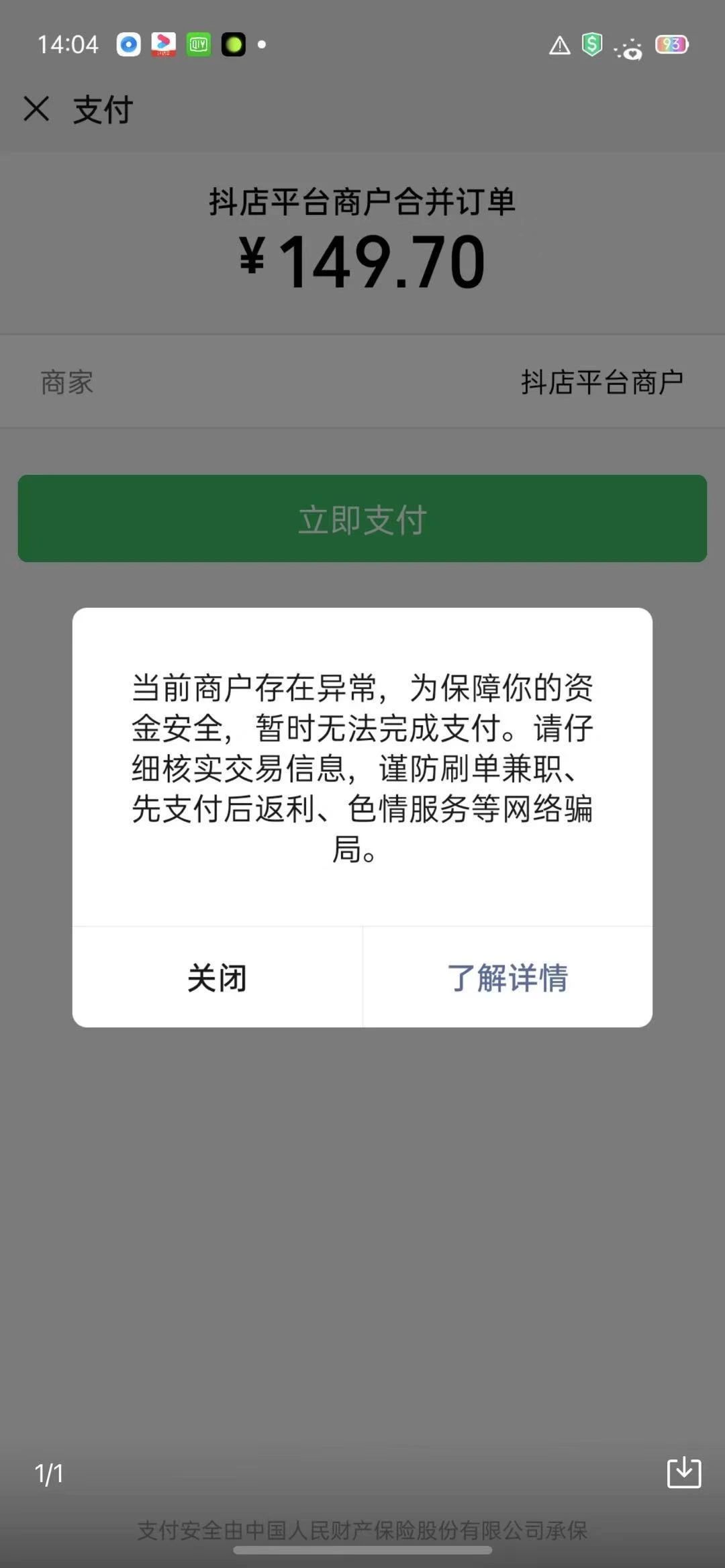 14:04

93

支付

抖店平台商户合并订单
¥149.70

商家 抖店平台商户

立即支付

当前商户存在异常，为保障你的资金安全，暂时无法完成支付。请仔细核实交易信息，谨防刷单兼职、先支付后返利、色情服务等网络骗局。

关闭 了解详情

1/1

支付安全由中国人民财产保险股份有限公司承保